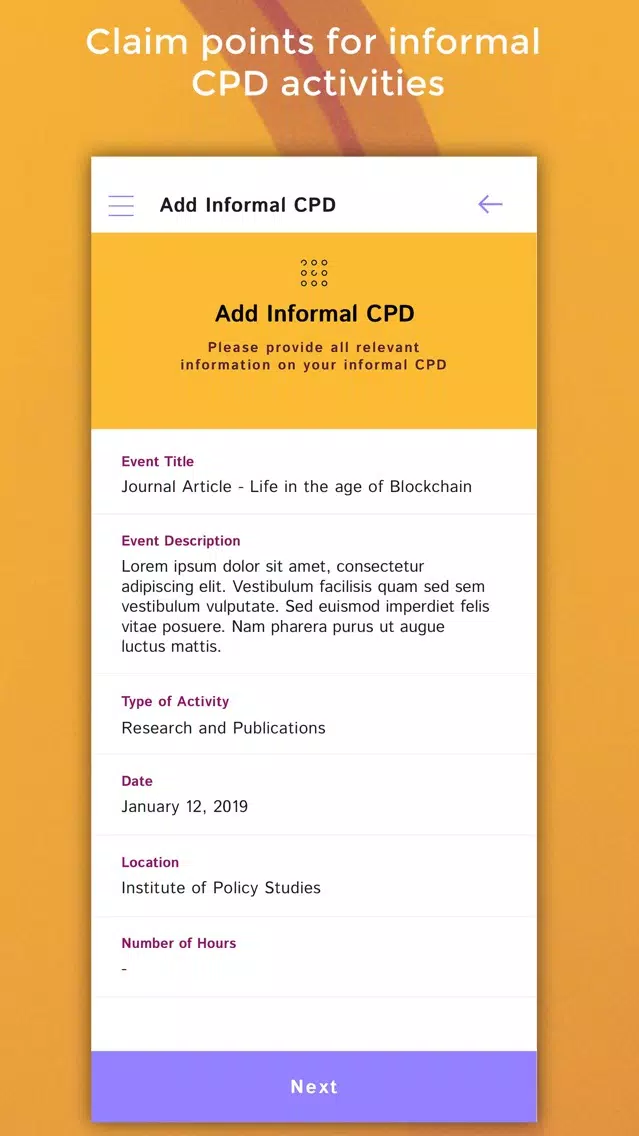 Claim points for informal CPD activities

Add Informal CPD

Add Informal CPD

Please provide all relevant information on your informal CPD

Event Title
Journal Article - Life in the age of Blockchain

Event Description
Lorem ipsum dolor sit amet, consectetur adipiscing elit. Vestibulum facilisis quam sed sem vestibulum vulputate. Sed euismod imperdiet felis vitae posuere. Nam pharera purus ut augue luctus mattis.

Type of Activity
Research and Publications

Date
January 12, 2019

Location
Institute of Policy Studies

Number of Hours
-

Next